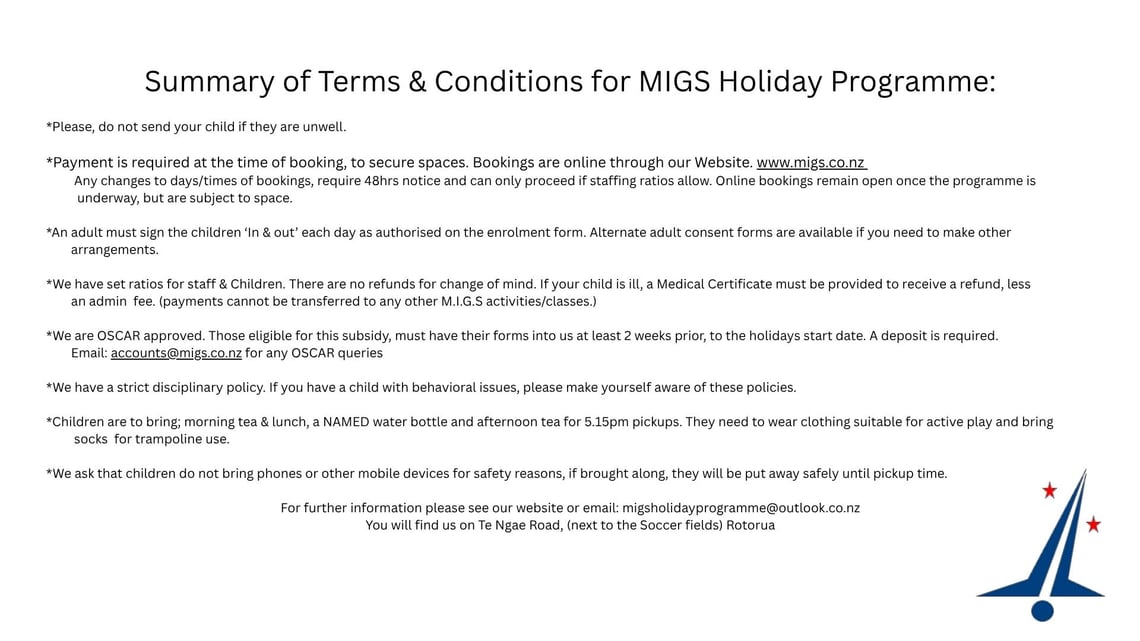 Summary of Terms & Conditions for MIGS Holiday Programme:

*Please, do not send your child if they are unwell.

*Payment is required at the time of booking, to secure spaces. Bookings are online through our Website. www.migs.co.nz
Any changes to days/times of bookings, require 48hrs notice and can only proceed if staffing ratios allow. Online bookings remain open once the programme is underway, but are subject to space.

*An adult must sign the children 'In & out' each day as authorised on the enrolment form. Alternate adult consent forms are available if you need to make other arrangements.

*We have set ratios for staff & Children. There are no refunds for change of mind. If your child is ill, a Medical Certificate must be provided to receive a refund, less an admin fee. (payments cannot be transferred to any other M.I.G.S activities/classes.)

*We are OSCAR approved. Those eligible for this subsidy, must have their forms into us at least 2 weeks prior, to the holidays start date. A deposit is required.
Email: accounts@migs.co.nz for any OSCAR queries

*We have a strict disciplinary policy. If you have a child with behavioral issues, please make yourself aware of these policies.

*Children are to bring; morning tea & lunch, a NAMED water bottle and afternoon tea for 5.15pm pickups. They need to wear clothing suitable for active play and bring socks for trampoline use.

*We ask that children do not bring phones or other mobile devices for safety reasons, if brought along, they will be put away safely until pickup time.

For further information please see our website or email: migsholidayprogramme@outlook.co.nz
You will find us on Te Ngae Road, (next to the Soccer fields) Rotorua